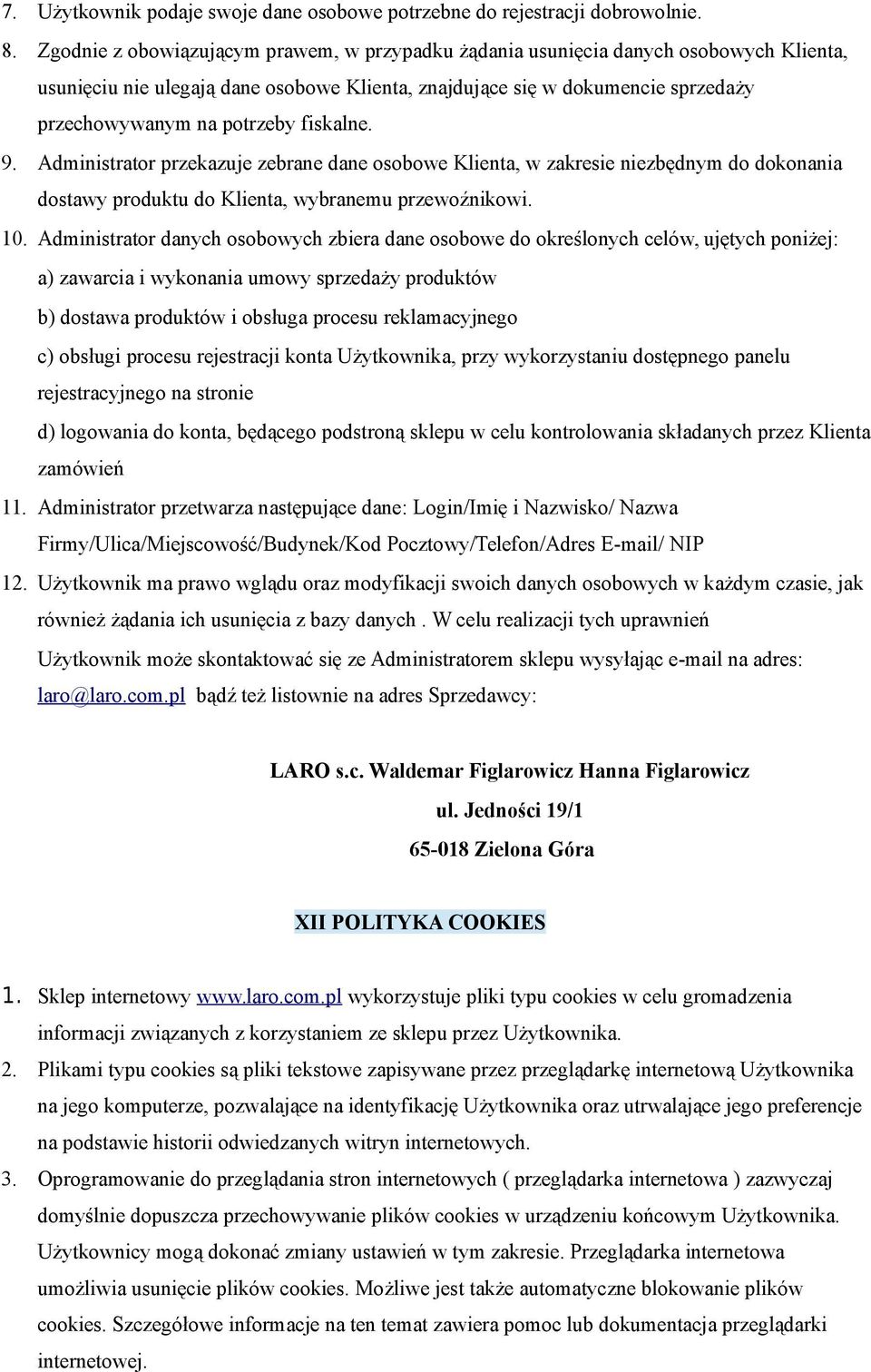 7. Użytkownik podaje swoje dane osobowe potrzebne do rejestracji dobrowolnie.

8. Zgodnie z obowiązującym prawem, w przypadku żądania usunięcia danych osobowych Klienta, usunięciu nie ulegają dane osobowe Klienta, znajdujące się w dokumencie sprzedaży przechowywanym na potrzeby fiskalne.

9. Administrator przekazuje zebrane dane osobowe Klienta, w zakresie niezbędnym do dokonania dostawy produktu do Klienta, wybranemu przewoźnikowi.

10. Administrator danych osobowych zbiera dane osobowe do określonych celów, ujętych poniżej:

a) zawarcia i wykonania umowy sprzedaży produktów

b) dostawa produktów i obsługa procesu reklamacyjnego

c) obsługi procesu rejestracji konta Użytkownika, przy wykorzystaniu dostępnego panelu rejestracyjnego na stronie

d) logowania do konta, będącego podstroną sklepu w celu kontrolowania składanych przez Klienta zamówień

11. Administrator przetwarza następujące dane: Login/Imię i Nazwisko/ Nazwa Firmy/Ulica/Miejscowość/Budynek/Kod Pocztowy/Telefon/Adres E-mail/ NIP

12. Użytkownik ma prawo wglądu oraz modyfikacji swoich danych osobowych w każdym czasie, jak również żądania ich usunięcia z bazy danych . W celu realizacji tych uprawnień Użytkownik może skontaktować się ze Administratorem sklepu wysyłając e-mail na adres: laro@laro.com.pl bądź też listownie na adres Sprzedawcy:

LARO s.c. Waldemar Figlarowicz Hanna Figlarowicz
ul. Jedności 19/1
65-018 Zielona Góra

XII POLITYKA COOKIES

1. Sklep internetowy www.laro.com.pl wykorzystuje pliki typu cookies w celu gromadzenia informacji związanych z korzystaniem ze sklepu przez Użytkownika.

2. Plikami typu cookies są pliki tekstowe zapisywane przez przeglądarkę internetową Użytkownika na jego komputerze, pozwalające na identyfikację Użytkownika oraz utrwalające jego preferencje na podstawie historii odwiedzanych witryn internetowych.

3. Oprogramowanie do przeglądania stron internetowych ( przeglądarka internetowa ) zazwyczaj domyślnie dopuszcza przechowywanie plików cookies w urządzeniu końcowym Użytkownika. Użytkownicy mogą dokonać zmiany ustawień w tym zakresie. Przeglądarka internetowa umożliwia usunięcie plików cookies. Możliwe jest także automatyczne blokowanie plików cookies. Szczegółowe informacje na ten temat zawiera pomoc lub dokumentacja przeglądarki internetowej.